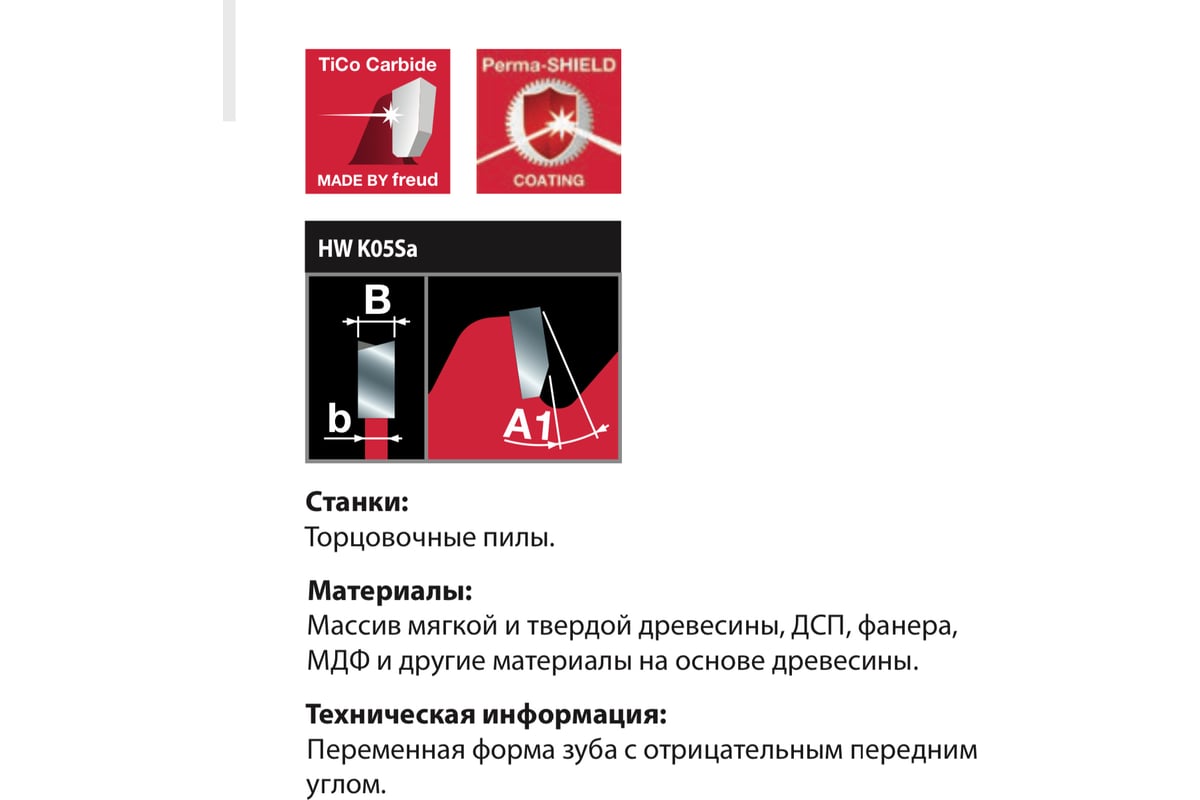 TiCo Carbide

MADE BY freud

Perma-SHIELD

COATING

HW K05Sa

B

b

A1

**Станки:**
Торцовочные пилы.

**Материалы:**
Массив мягкой и твердой древесины, ДСП, фанера, МДФ и другие материалы на основе древесины.

**Техническая информация:**
Переменная форма зуба с отрицательным передним углом.